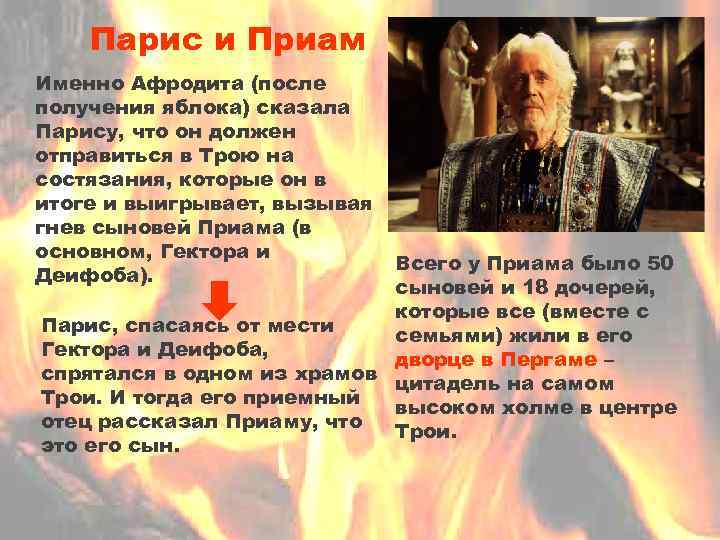 Парис и Приам

Именно Афродита (после получения яблока) сказала Парису, что он должен отправиться в Трою на состязания, которые он в итоге и выигрывает, вызывая гнев сыновей Приама (в основном, Гектора и Деифоба).

Парис, спасаясь от мести Гектора и Деифоба, спрятался в одном из храмов Трои. И тогда его приемный отец рассказал Приаму, что это его сын.

Всего у Приама было 50 сыновей и 18 дочерей, которые все (вместе с семьями) жили в его дворце в Пергаме – цитадель на самом высоком холме в центре Трои.